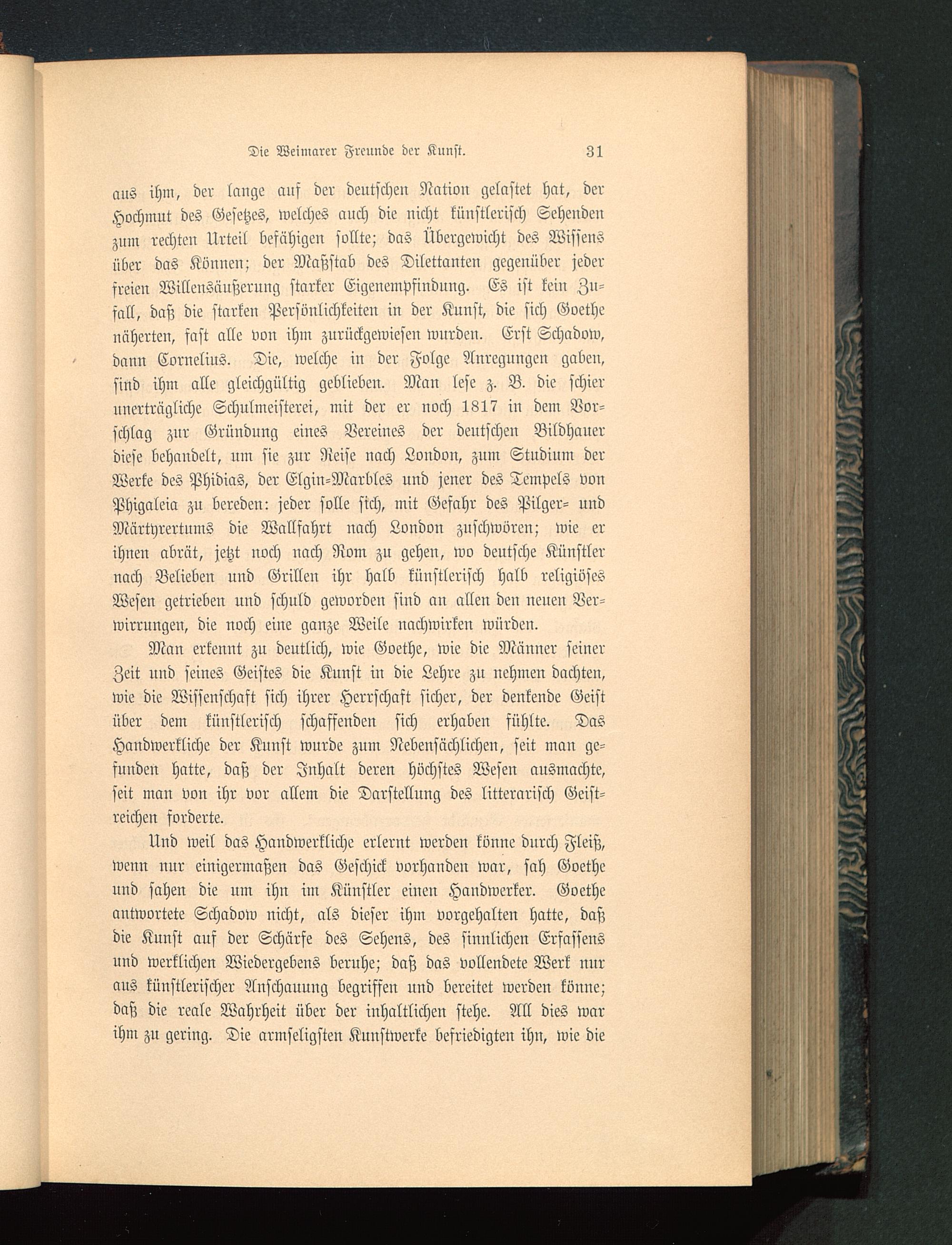 Die Weimarer Freunde der Kunst. 31

aus ihm, der lange auf der deutschen Nation gelastet hat, der Hochmut des Gesetzes, welches auch die nicht künstlerisch Sehenden zum rechten Urteil befähigen sollte; das Übergewicht des Wissens über das Können; der Maßstab des Dilettanten gegenüber jeder freien Willensäußerung starker Eigenempfindung. Es ist kein Zufall, daß die starken Persönlichkeiten in der Kunst, die sich Goethe näherten, fast alle von ihm zurückgewiesen wurden. Erst Schadow, dann Cornelius. Die, welche in der Folge Anregungen gaben, sind ihm alle gleichgültig geblieben. Man lese z. B. die schier unerträgliche Schulmeisterei, mit der er noch 1817 in dem Vorschlag zur Gründung eines Vereines der deutschen Bildhauer diese behandelt, um sie zur Reise nach London, zum Studium der Werke des Phidias, der Elgin-Marbles und jener des Tempels von Phigaleia zu bereden: jeder solle sich, mit Gefahr des Pilger- und Märtyrertums die Wallfahrt nach London zuschwören; wie er ihnen abrät, jetzt noch nach Rom zu gehen, wo deutsche Künstler nach Belieben und Grillen ihr halb künstlerisch halb religiöses Wesen getrieben und schuld geworden sind an allen den neuen Verwirrungen, die noch eine ganze Weile nachwirken würden.

Man erkennt zu deutlich, wie Goethe, wie die Männer seiner Zeit und seines Geistes die Kunst in die Lehre zu nehmen dachten, wie die Wissenschaft sich ihrer Herrschaft sicher, der denkende Geist über dem künstlerisch schaffenden sich erhaben fühlte. Das Handwerkliche der Kunst wurde zum Nebensächlichen, seit man gefunden hatte, daß der Inhalt deren höchstes Wesen ausmachte, seit man von ihr vor allem die Darstellung des litterarisch Geistreichen forderte.

Und weil das Handwerkliche erlernt werden könne durch Fleiß, wenn nur einigermaßen das Geschick vorhanden war, sah Goethe und sahen die um ihn im Künstler einen Handwerker. Goethe antwortete Schadow nicht, als dieser ihm vorgehalten hatte, daß die Kunst auf der Schärfe des Sehens, des sinnlichen Erfassens und werklichen Wiedergebens beruhe; daß das vollendete Werk nur aus künstlerischer Anschauung begriffen und bereitet werden könne; daß die reale Wahrheit über der inhaltlichen stehe. All dies war ihm zu gering. Die armseligsten Kunstwerke befriedigten ihn, wie die